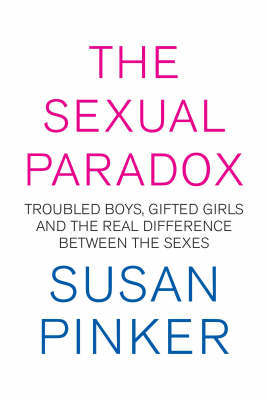 THE SEXUAL PARADOX

TROUBLED BOYS, GIFTED GIRLS AND THE REAL DIFFERENCE BETWEEN THE SEXES

SUSAN PINKER